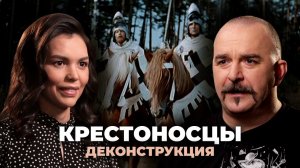 КРЕСТОНОСЦЫ
ДЕКОНСТРУКЦИЯ